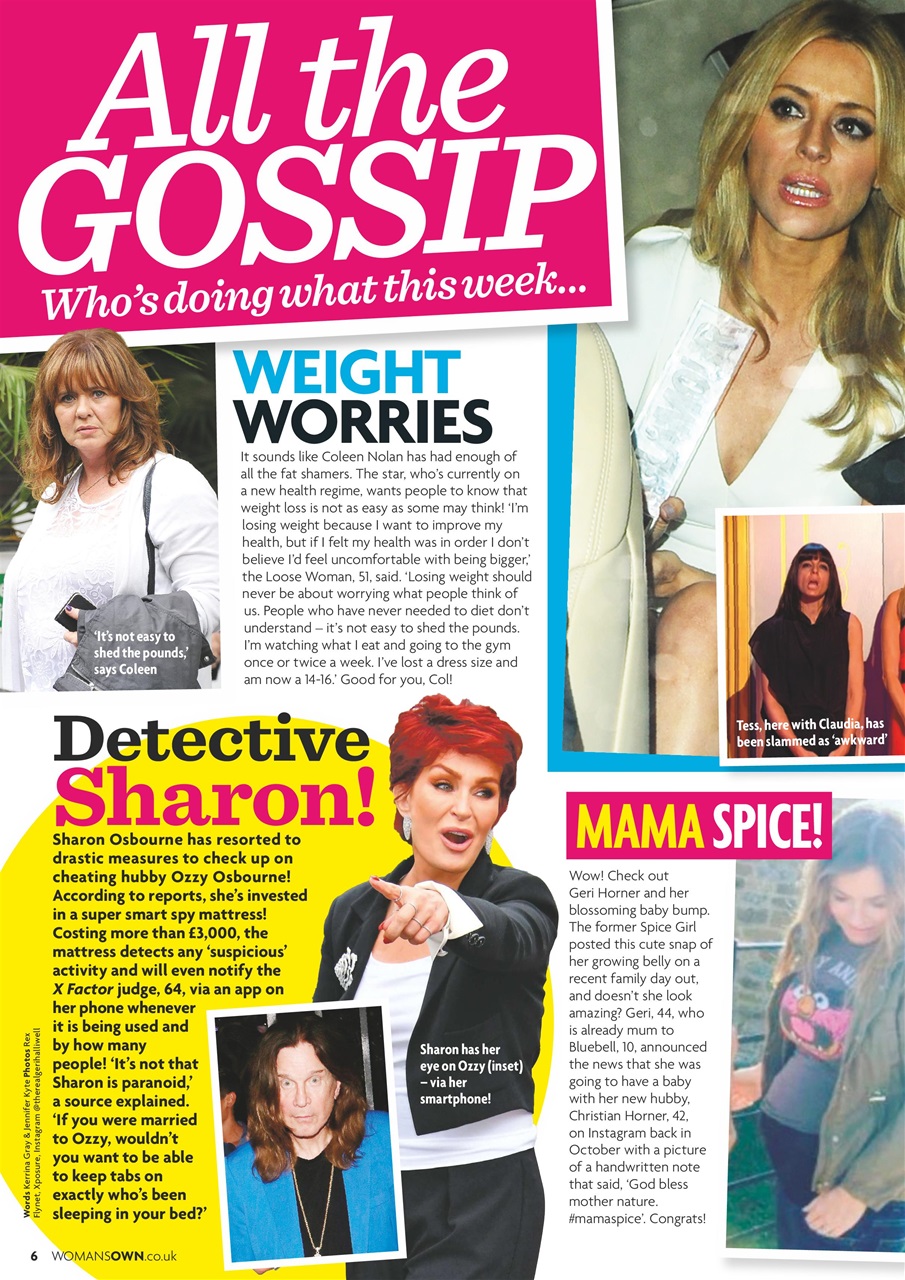 All the GOSSIP

Who's doing what this week...

WEIGHT WORRIES

It sounds like Coleen Nolan has had enough of all the fat shamers. The star, who's currently on a new health regime, wants people to know that weight loss is not as easy as some may think! 'I'm losing weight because I want to improve my health, but if I felt my health was in order I don't believe I'd feel uncomfortable with being bigger,' the Loose Woman, 51, said. 'Losing weight should never be about worrying what people think of us. People who have never needed to diet don't understand – it's not easy to shed the pounds. I'm watching what I eat and going to the gym once or twice a week. I've lost a dress size and am now a 14-16.' Good for you, Col!

'It's not easy to shed the pounds,' says Coleen

Tess, here with Claudia, has been slammed as 'awkward'

Detective Sharon!

Sharon Osbourne has resorted to drastic measures to check up on cheating hubby Ozzy Osbourne! According to reports, she's invested in a super smart spy mattress! Costing more than £3,000, the mattress detects any 'suspicious' activity and will even notify the X Factor judge, 64, via an app on her phone whenever it is being used and by how many people! 'It's not that Sharon is paranoid,' a source explained. 'If you were married to Ozzy, wouldn't you want to be able to keep tabs on exactly who's been sleeping in your bed?'

Sharon has her eye on Ozzy (inset) – via her smartphone!

MAMA SPICE!

Wow! Check out Geri Horner and her blossoming baby bump. The former Spice Girl posted this cute snap of her growing belly on a recent family day out, and doesn't she look amazing? Geri, 44, who is already mum to Bluebell, 10, announced the news that she was going to have a baby with her new hubby, Christian Horner, 42, on Instagram back in October with a picture of a handwritten note that said, 'God bless mother nature. #mamaspice'. Congrats!

Words Kerrina Gray & Jennifer Kyte Photos Rex Flynet, Xposure, Instagram @therealgerihalliwell

6 WOMANSOWN.co.uk